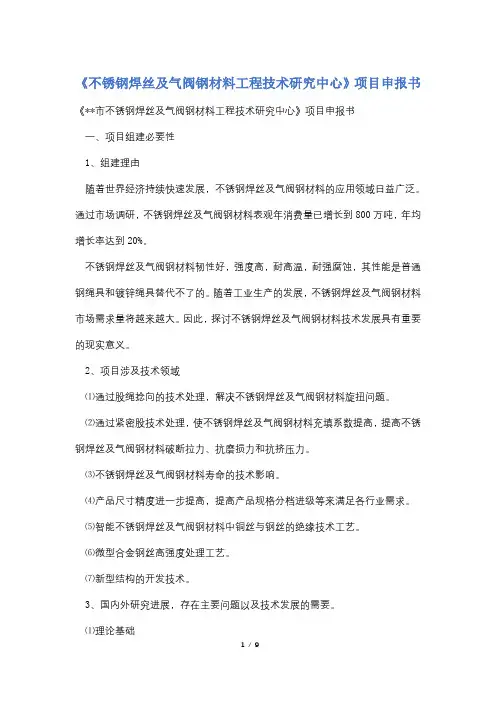 《不锈钢焊丝及气阀钢材料工程技术研究中心》项目申报书

《**市不锈钢焊丝及气阀钢材料工程技术研究中心》项目申报书

一、项目组建必要性

1、组建理由

随着世界经济持续快速发展，不锈钢焊丝及气阀钢材料的应用领域日益广泛。通过市场调研，不锈钢焊丝及气阀钢材料表观年消费量已增长到800万吨，年均增长率达到20%。

不锈钢焊丝及气阀钢材料韧性好，强度高，耐高温，耐强腐蚀，其性能是普通钢绳具和镀锌绳具替代不了的。随着工业生产的发展，不锈钢焊丝及气阀钢材料市场需求量将越来越大。因此，探讨不锈钢焊丝及气阀钢材料技术发展具有重要的现实意义。

2、项目涉及技术领域

⑴通过股绳捻向的技术处理，解决不锈钢焊丝及气阀钢材料旋扭问题。

⑵通过紧密股技术处理，使不锈钢焊丝及气阀钢材料充填系数提高，提高不锈钢焊丝及气阀钢材料破断拉力、抗磨损力和抗挤压力。

⑶不锈钢焊丝及气阀钢材料寿命的技术影响。

⑷产品尺寸精度进一步提高，提高产品规格分档进级等来满足各行业需求。

⑸智能不锈钢焊丝及气阀钢材料中铜丝与钢丝的绝缘技术工艺。

⑹微型合金钢丝高强度处理工艺。

⑺新型结构的开发技术。

3、国内外研究进展，存在主要问题以及技术发展的需要。

⑴理论基础

1 / 9